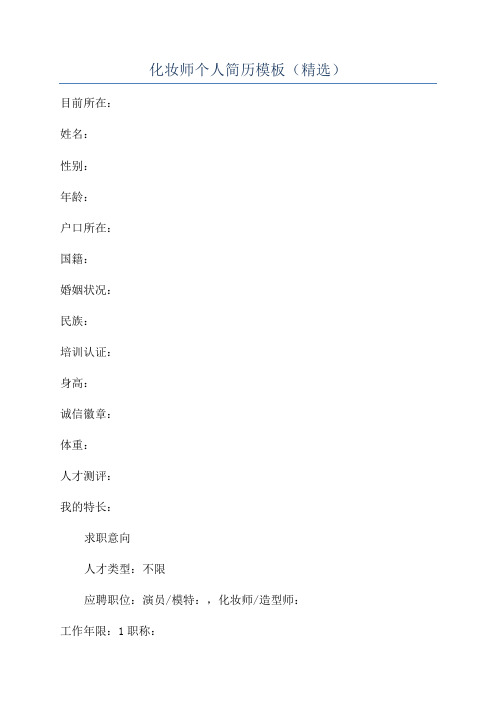 化妆师个人简历模板（精选）

目前所在：

姓名：

性别：

年龄：

户口所在：

国籍：

婚姻状况：

民族：

培训认证：

身高：

诚信徽章：

体重：

人才测评：

我的特长：

求职意向

人才类型：不限

应聘职位：演员/模特：，化妆师/造型师：

工作年限：1 职称：